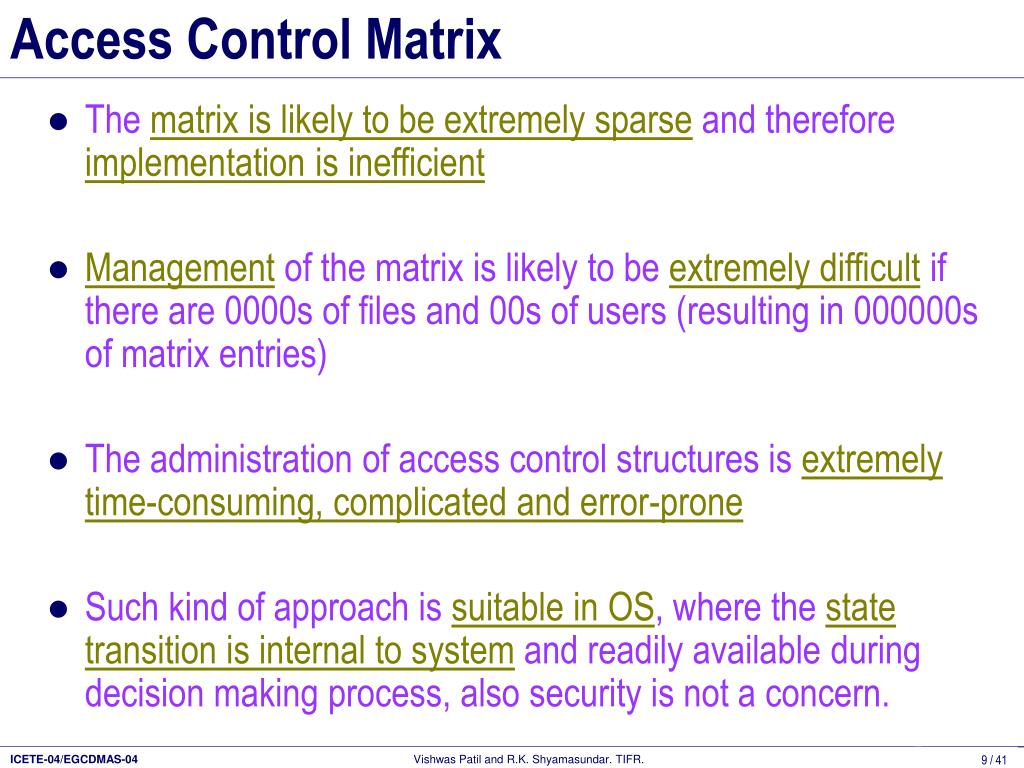 Access Control Matrix

- The matrix is likely to be extremely sparse and therefore implementation is inefficient

- Management of the matrix is likely to be extremely difficult if there are 0000s of files and 00s of users (resulting in 000000s of matrix entries)

- The administration of access control structures is extremely time-consuming, complicated and error-prone

- Such kind of approach is suitable in OS, where the state transition is internal to system and readily available during decision making process, also security is not a concern.

ICETE-04/EGCDMAS-04 Vishwas Patil and R.K. Shyamasundar. TIFR. 9 / 41